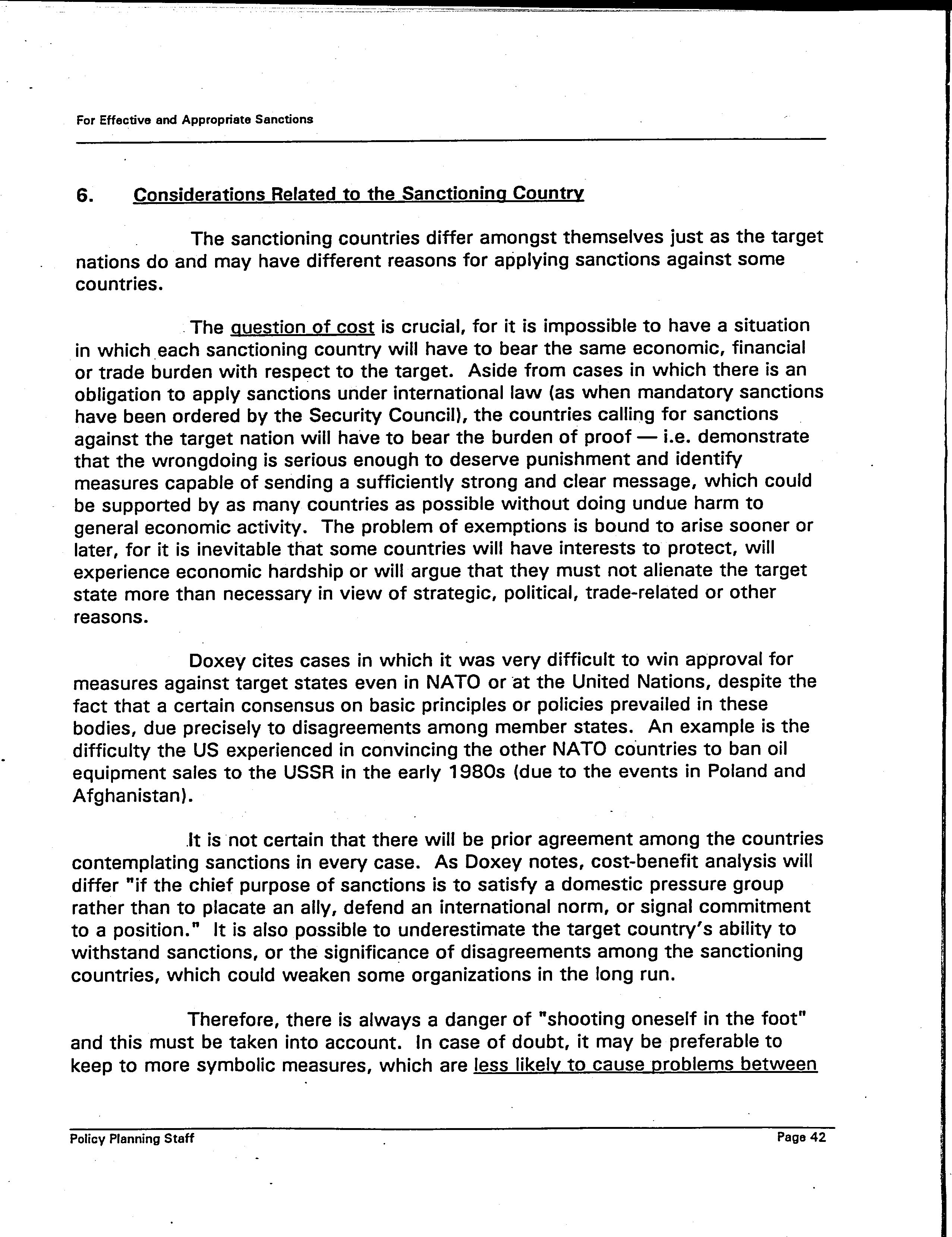 For Effective and Appropriate Sanctions

6. Considerations Related to the Sanctioning Country

The sanctioning countries differ amongst themselves just as the target nations do and may have different reasons for applying sanctions against some countries.

The question of cost is crucial, for it is impossible to have a situation in which each sanctioning country will have to bear the same economic, financial or trade burden with respect to the target. Aside from cases in which there is an obligation to apply sanctions under international law (as when mandatory sanctions have been ordered by the Security Council), the countries calling for sanctions against the target nation will have to bear the burden of proof — i.e. demonstrate that the wrongdoing is serious enough to deserve punishment and identify measures capable of sending a sufficiently strong and clear message, which could be supported by as many countries as possible without doing undue harm to general economic activity. The problem of exemptions is bound to arise sooner or later, for it is inevitable that some countries will have interests to protect, will experience economic hardship or will argue that they must not alienate the target state more than necessary in view of strategic, political, trade-related or other reasons.

Doxey cites cases in which it was very difficult to win approval for measures against target states even in NATO or at the United Nations, despite the fact that a certain consensus on basic principles or policies prevailed in these bodies, due precisely to disagreements among member states. An example is the difficulty the US experienced in convincing the other NATO countries to ban oil equipment sales to the USSR in the early 1980s (due to the events in Poland and Afghanistan).

It is not certain that there will be prior agreement among the countries contemplating sanctions in every case. As Doxey notes, cost-benefit analysis will differ "if the chief purpose of sanctions is to satisfy a domestic pressure group rather than to placate an ally, defend an international norm, or signal commitment to a position." It is also possible to underestimate the target country's ability to withstand sanctions, or the significance of disagreements among the sanctioning countries, which could weaken some organizations in the long run.

Therefore, there is always a danger of "shooting oneself in the foot" and this must be taken into account. In case of doubt, it may be preferable to keep to more symbolic measures, which are less likely to cause problems between

Policy Planning Staff Page 42